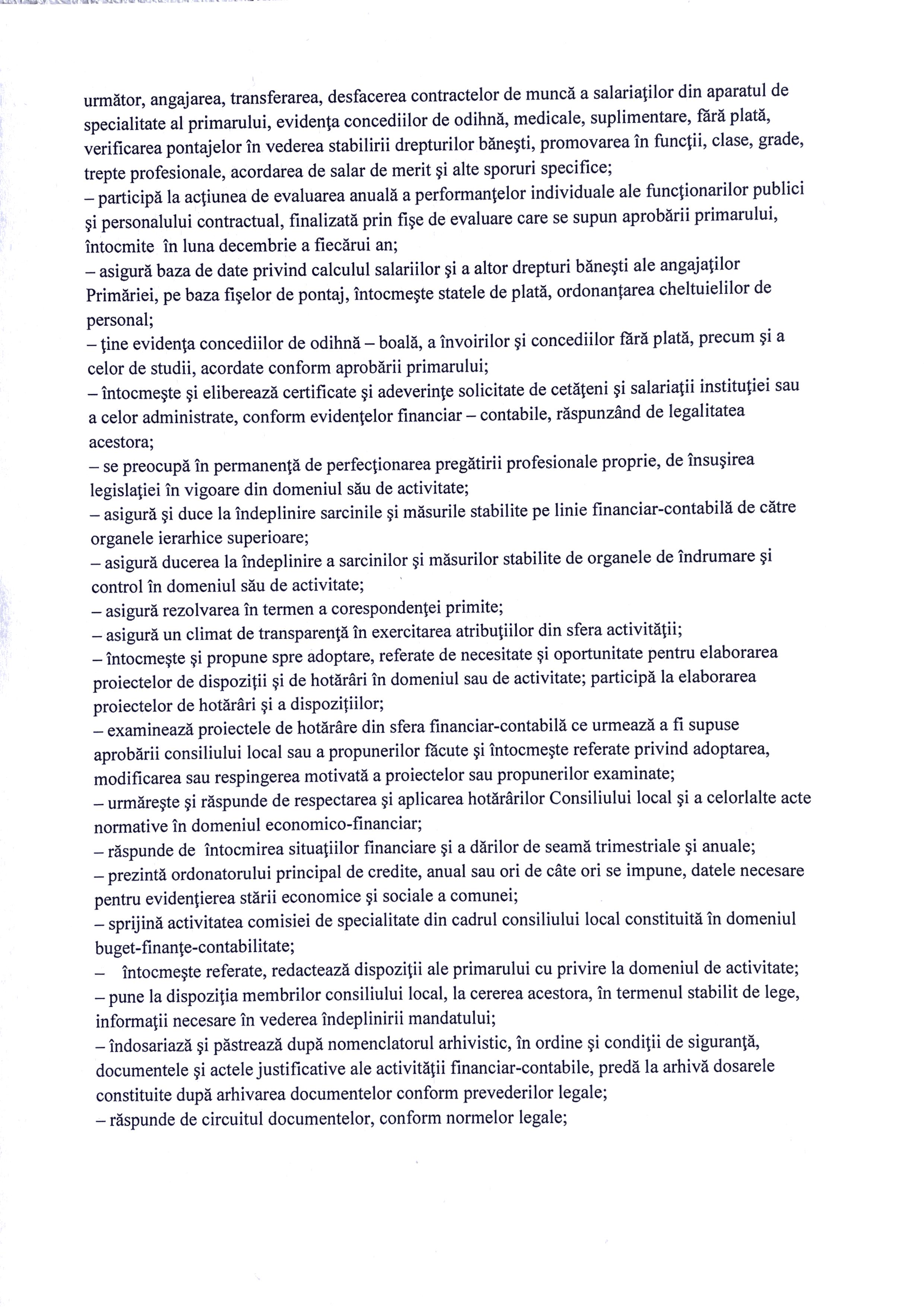 următor, angajarea, transferarea, desfacerea contractelor de muncă a salariaţilor din aparatul de specialitate al primarului, evidenţa concediilor de odihnă, medicale, suplimentare, fără plată, verificarea pontajelor în vederea stabilirii drepturilor băneşti, promovarea în funcţii, clase, grade, trepte profesionale, acordarea de salar de merit şi alte sporuri specifice;
– participă la acţiunea de evaluarea anuală a performanţelor individuale ale funcţionarilor publici şi personalului contractual, finalizată prin fişe de evaluare care se supun aprobării primarului, întocmite în luna decembrie a fiecărui an;
– asigură baza de date privind calculul salariilor şi a altor drepturi băneşti ale angajaţilor Primăriei, pe baza fişelor de pontaj, întocmeşte statele de plată, ordonanţarea cheltuielilor de personal;
– ţine evidenţa concediilor de odihnă – boală, a învoirilor şi concediilor fără plată, precum şi a celor de studii, acordate conform aprobării primarului;
– întocmeşte şi eliberează certificate şi adeverinţe solicitate de cetăţeni şi salariaţii instituţiei sau a celor administrate, conform evidenţelor financiar – contabile, răspunzând de legalitatea acestora;
– se preocupă în permanenţă de perfecţionarea pregătirii profesionale proprie, de însuşirea legislaţiei în vigoare din domeniul său de activitate;
– asigură şi duce la îndeplinire sarcinile şi măsurile stabilite pe linie financiar-contabilă de către organele ierarhice superioare;
– asigură ducerea la îndeplinire a sarcinilor şi măsurilor stabilite de organele de îndrumare şi control în domeniul său de activitate;
– asigură rezolvarea în termen a corespondenţei primite;
– asigură un climat de transparenţă în exercitarea atribuţiilor din sfera activităţii;
– întocmeşte şi propune spre adoptare, referate de necesitate şi oportunitate pentru elaborarea proiectelor de dispoziţii şi de hotărâri în domeniul sau de activitate; participă la elaborarea proiectelor de hotărâri şi a dispoziţiilor;
– examinează proiectele de hotărâre din sfera financiar-contabilă ce urmează a fi supuse aprobării consiliului local sau a propunerilor făcute şi întocmeşte referate privind adoptarea, modificarea sau respingerea motivată a proiectelor sau propunerilor examinate;
– urmăreşte şi răspunde de respectarea şi aplicarea hotărârilor Consiliului local şi a celorlalte acte normative în domeniul economico-financiar;
– răspunde de întocmirea situaţiilor financiare şi a dărilor de seamă trimestriale şi anuale;
– prezintă ordonatorului principal de credite, anual sau ori de câte ori se impune, datele necesare pentru evidenţierea stării economice şi sociale a comunei;
– sprijină activitatea comisiei de specialitate din cadrul consiliului local constituită în domeniul buget-finanţe-contabilitate;
– întocmeşte referate, redactează dispoziţii ale primarului cu privire la domeniul de activitate;
– pune la dispoziţia membrilor consiliului local, la cererea acestora, în termenul stabilit de lege, informaţii necesare în vederea îndeplinirii mandatului;
– îndosariază şi păstrează după nomenclatorul arhivistic, în ordine şi condiţii de siguranţă, documentele şi actele justificative ale activităţii financiar-contabile, predă la arhivă dosarele constituite după arhivarea documentelor conform prevederilor legale;
– răspunde de circuitul documentelor, conform normelor legale;